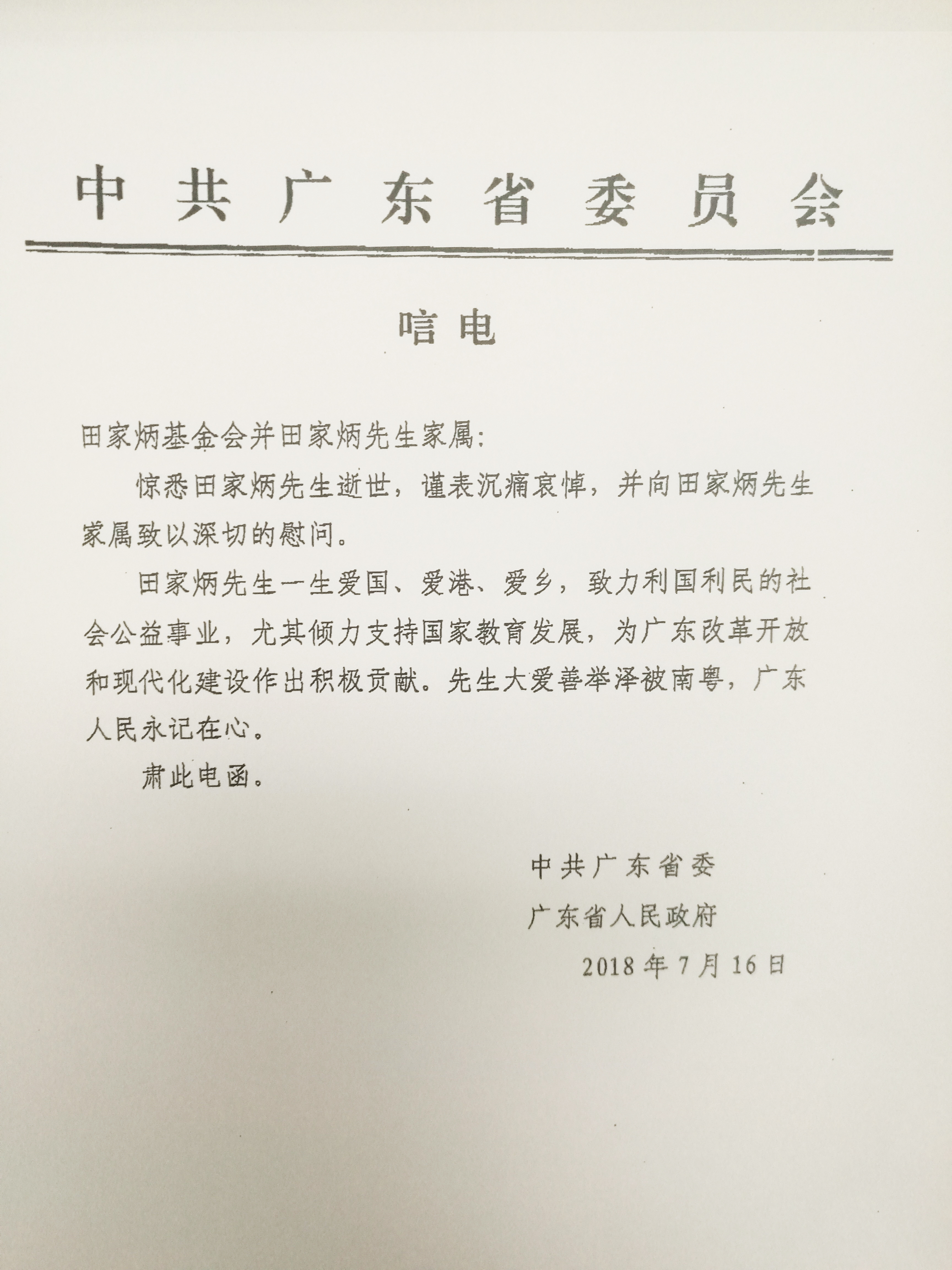 中共广东省委员会

唁电

田家炳基金会并田家炳先生家属:

惊悉田家炳先生逝世，谨表沉痛哀悼，并向田家炳先生家属致以深切的慰问。

田家炳先生一生爱国、爱港、爱乡，致力利国利民的社会公益事业，尤其倾力支持国家教育发展，为广东改革开放和现代化建设作出积极贡献。先生大爱善举泽被南粤，广东人民永记在心。

肃此电函。

中共广东省委
广东省人民政府
2018年7月16日